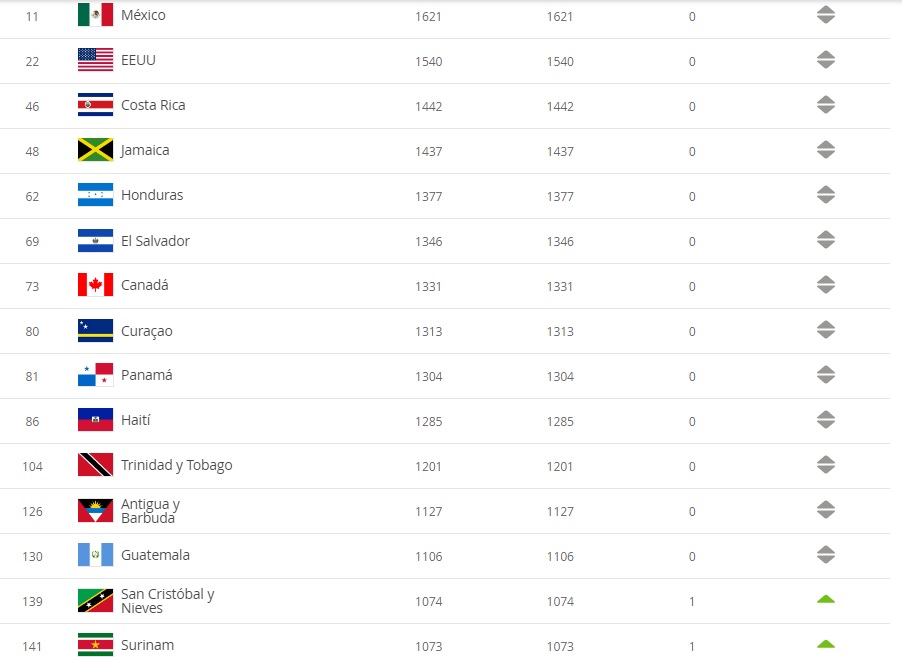 | 11 | México | 1621 | 1621 | 0 |
|---|---|---|---|---|
| 22 | EEUU | 1540 | 1540 | 0 |
| 46 | Costa Rica | 1442 | 1442 | 0 |
| 48 | Jamaica | 1437 | 1437 | 0 |
| 62 | Honduras | 1377 | 1377 | 0 |
| 69 | El Salvador | 1346 | 1346 | 0 |
| 73 | Canadá | 1331 | 1331 | 0 |
| 80 | Curaçao | 1313 | 1313 | 0 |
| 81 | Panamá | 1304 | 1304 | 0 |
| 86 | Haití | 1285 | 1285 | 0 |
| 104 | Trinidad y Tobago | 1201 | 1201 | 0 |
| 126 | Antigua y Barbuda | 1127 | 1127 | 0 |
| 130 | Guatemala | 1106 | 1106 | 0 |
| 139 | San Cristóbal y Nieves | 1074 | 1074 | 1 |
| 141 | Surinam | 1073 | 1073 | 1 |